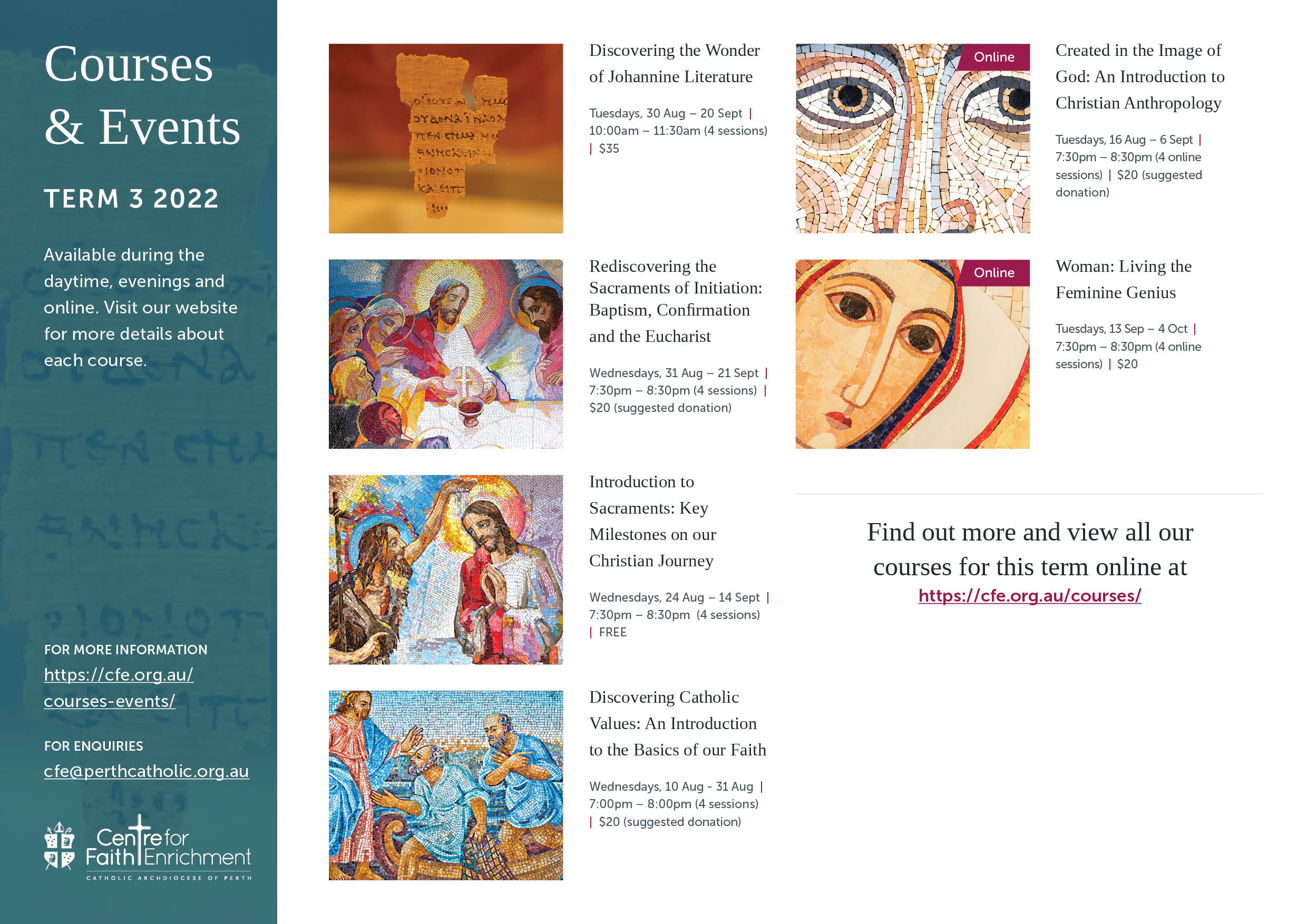 Courses & Events

TERM 3 2022

Available during the daytime, evenings and online. Visit our website for more details about each course.

FOR MORE INFORMATION
https://cfe.org.au/courses-events/

FOR ENQUIRIES
cfe@perthcatholic.org.au

Centre for Faith Enrichment
CATHOLIC ARCHDIOCESE OF PERTH

Discovering the Wonder of Johannine Literature

Tuesdays, 30 Aug – 20 Sept | 10:00am – 11:30am (4 sessions) | $35

Rediscovering the Sacraments of Initiation: Baptism, Confirmation and the Eucharist

Wednesdays, 31 Aug – 21 Sept | 7:30pm – 8:30pm (4 sessions) | $20 (suggested donation)

Introduction to Sacraments: Key Milestones on our Christian Journey

Wednesdays, 24 Aug – 14 Sept | 7:30pm – 8:30pm (4 sessions) | FREE

Discovering Catholic Values: An Introduction to the Basics of our Faith

Wednesdays, 10 Aug - 31 Aug | 7:00pm – 8:00pm (4 sessions) | $20 (suggested donation)

Online

Created in the Image of God: An Introduction to Christian Anthropology

Tuesdays, 16 Aug – 6 Sept | 7:30pm – 8:30pm (4 online sessions) | $20 (suggested donation)

Online

Woman: Living the Feminine Genius

Tuesdays, 13 Sep – 4 Oct | 7:30pm – 8:30pm (4 online sessions) | $20

Find out more and view all our courses for this term online at
https://cfe.org.au/courses/